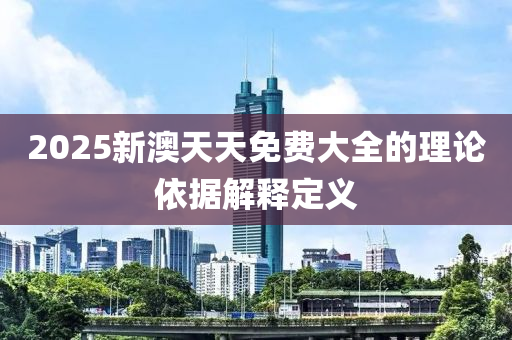 2025新澳天天免费大全的理论依据解释定义